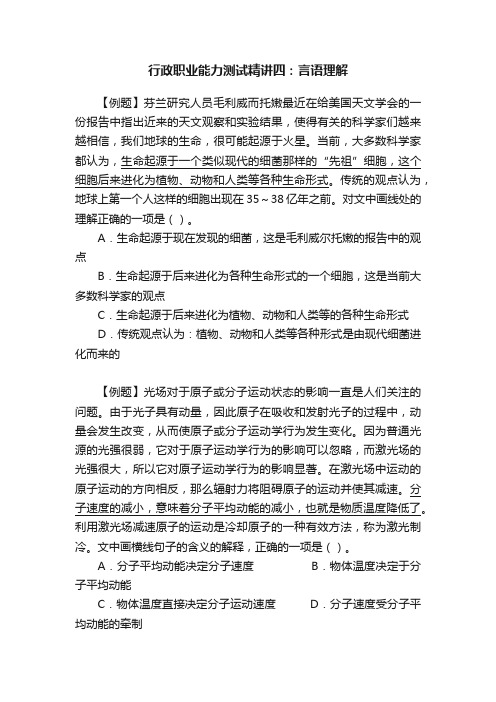 行政职业能力测试精讲四：言语理解

【例题】芬兰研究人员毛利威而托嫩最近在给美国天文学会的一份报告中指出近来的天文观察和实验结果，使得有关的科学家们越来越相信，我们地球的生命，很可能起源于火星。当前，大多数科学家都认为，生命起源于一个类似现代的细菌那样的“先祖”细胞，这个细胞后来进化为植物、动物和人类等各种生命形式。传统的观点认为，地球上第一个人这样的细胞出现在35～38亿年之前。对文中画线处的理解正确的一项是（ ）。

A．生命起源于现在发现的细菌，这是毛利威尔托嫩的报告中的观点

B．生命起源于后来进化为各种生命形式的一个细胞，这是当前大多数科学家的观点

C．生命起源于后来进化为植物、动物和人类等的各种生命形式

D．传统观点认为：植物、动物和人类等各种形式是由现代细菌进化而来的

【例题】光场对于原子或分子运动状态的影响一直是人们关注的问题。由于光子具有动量，因此原子在吸收和发射光子的过程中，动量会发生改变，从而使原子或分子运动学行为发生变化。因为普通光源的光强很弱，它对于原子运动学行为的影响可以忽略，而激光场的光强很大，所以它对原子运动学行为的影响显著。在激光场中运动的原子运动的方向相反，那么辐射力将阻碍原子的运动并使其减速。分子速度的减小，意味着分子平均动能的减小，也就是物质温度降低了。利用激光场减速原子的运动是冷却原子的一种有效方法，称为激光制冷。文中画横线句子的含义的解释，正确的一项是（ ）。

A．分子平均动能决定分子速度　　B．物体温度决定于分子平均动能

C．物体温度直接决定分子运动速度　　D．分子速度受分子平均动能的牵制